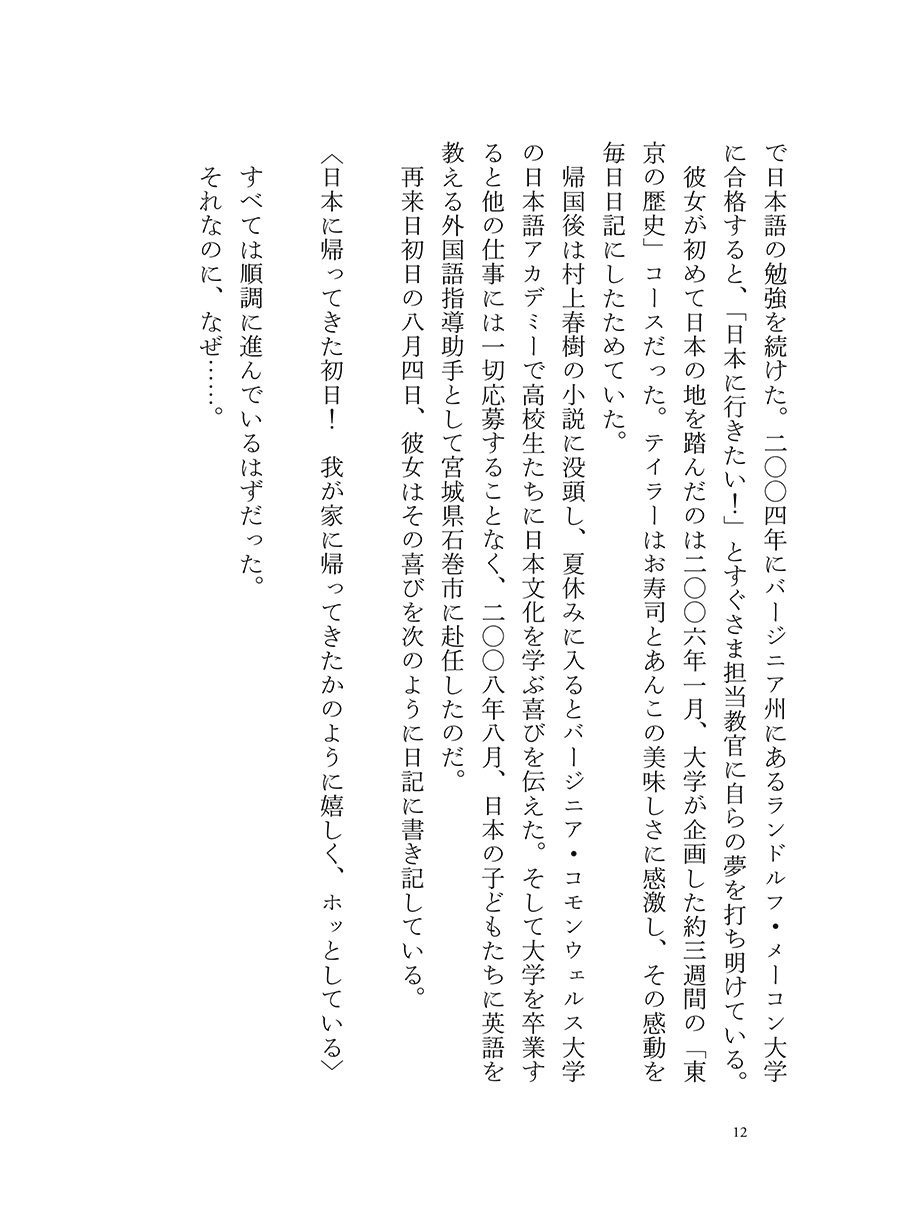 で日本語の勉強を続けた。二〇〇四年にバージニア州にあるランドルフ・メーコン大学に合格すると、「日本に行きたい！」とすぐさま担当教官に自らの夢を打ち明けている。
彼女が初めて日本の地を踏んだのは二〇〇六年一月、大学が企画した約三週間の「東京の歴史」コースだった。テイラーはお寿司とあんこの美味しさに感激し、その感動を毎日日記にしたためていた。
帰国後は村上春樹の小説に没頭し、夏休みに入るとバージニア・コモンウェルス大学の日本語アカデミーで高校生たちに日本文化を学ぶ喜びを伝えた。そして大学を卒業すると他の仕事には一切応募することなく、二〇〇八年八月、日本の子どもたちに英語を教える外国語指導助手として宮城県石巻市に赴任したのだ。
再来日初日の八月四日、彼女はその喜びを次のように日記に書き記している。
〈日本に帰ってきた初日！　我が家に帰ってきたかのように嬉しく、ホッとしている〉
すべては順調に進んでいるはずだった。
それなのに、なぜ……。

12